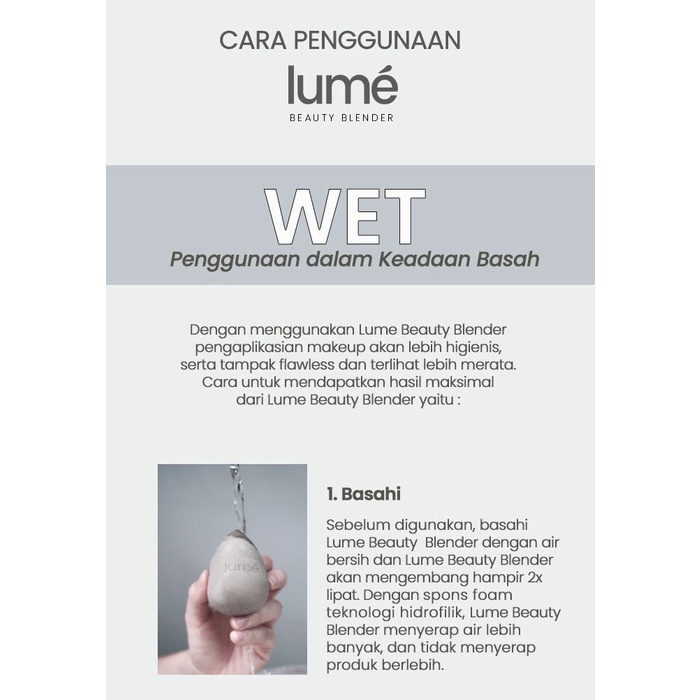 CARA PENGGUNAAN
lumé
BEAUTY BLENDER

WET
Penggunaan dalam Keadaan Basah

Dengan menggunakan Lume Beauty Blender pengaplikasian makeup akan lebih higienis, serta tampak flawless dan terlihat lebih merata. Cara untuk mendapatkan hasil maksimal dari Lume Beauty Blender yaitu :

lumé

1. Basahi

Sebelum digunakan, basahi Lume Beauty Blender dengan air bersih dan Lume Beauty Blender akan mengembang hampir 2x lipat. Dengan spons foam teknologi hidrofilik, Lume Beauty Blender menyerap air lebih banyak, dan tidak menyerap produk berlebih.